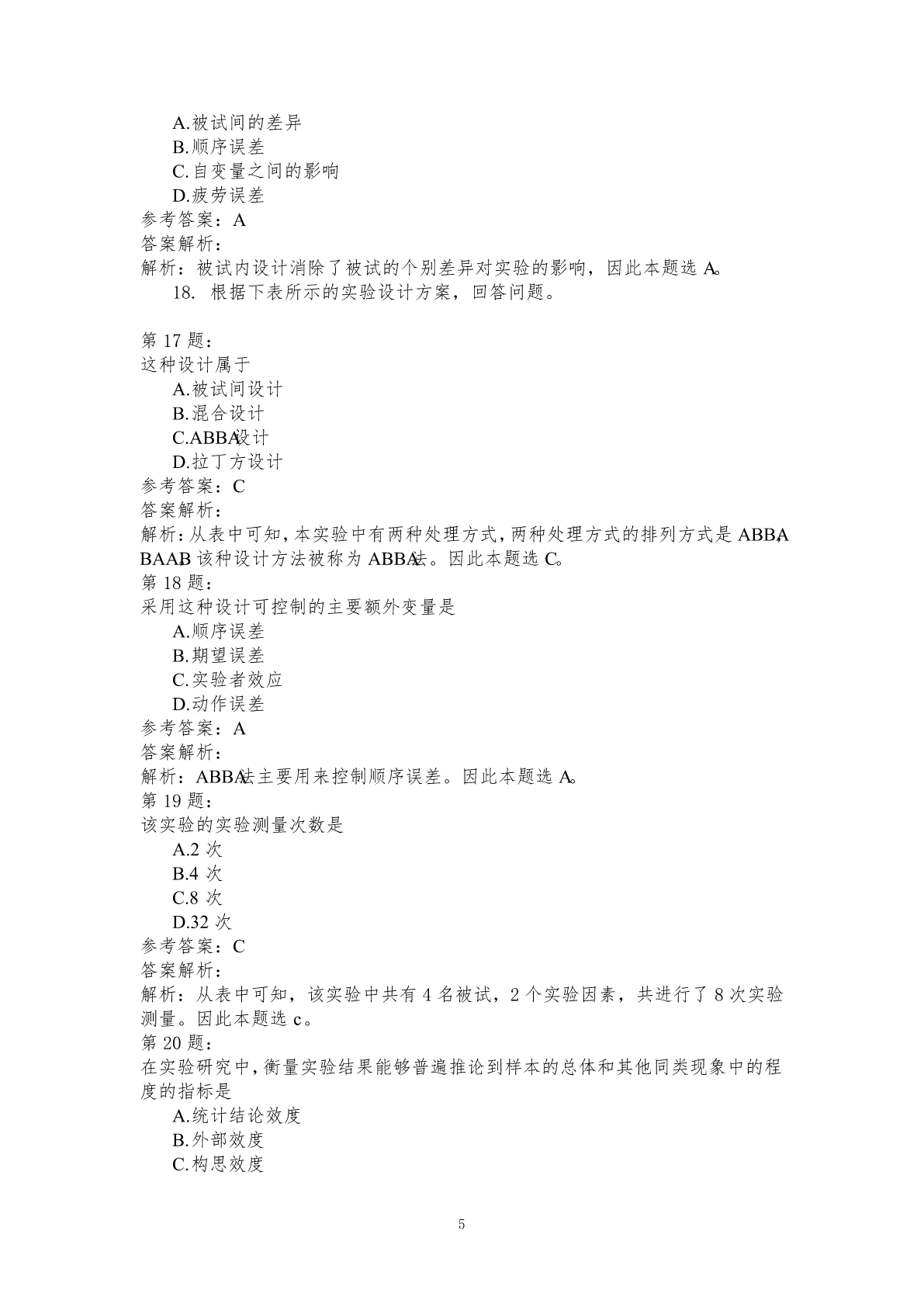 A.被试间的差异
B.顺序误差
C.自变量之间的影响
D.疲劳误差
参考答案：A
答案解析：
解析：被试内设计消除了被试的个别差异对实验的影响，因此本题选 A。
18. 根据下表所示的实验设计方案，回答问题。

第 17 题：
这种设计属于
A.被试间设计
B.混合设计
C.ABBA设计
D.拉丁方设计
参考答案：C
答案解析：
解析：从表中可知，本实验中有两种处理方式，两种处理方式的排列方式是 ABBA，BAAB 该种设计方法被称为 ABBA法。因此本题选 C。
第 18 题：
采用这种设计可控制的主要额外变量是
A.顺序误差
B.期望误差
C.实验者效应
D.动作误差
参考答案：A
答案解析：
解析：ABBA法主要用来控制顺序误差。因此本题选 A。
第 19 题：
该实验的实验测量次数是
A.2 次
B.4 次
C.8 次
D.32 次
参考答案：C
答案解析：
解析：从表中可知，该实验中共有 4 名被试，2 个实验因素，共进行了 8 次实验测量。因此本题选 c。
第 20 题：
在实验研究中，衡量实验结果能够普遍推论到样本的总体和其他同类现象中的程度的指标是
A.统计结论效度
B.外部效度
C.构思效度

5